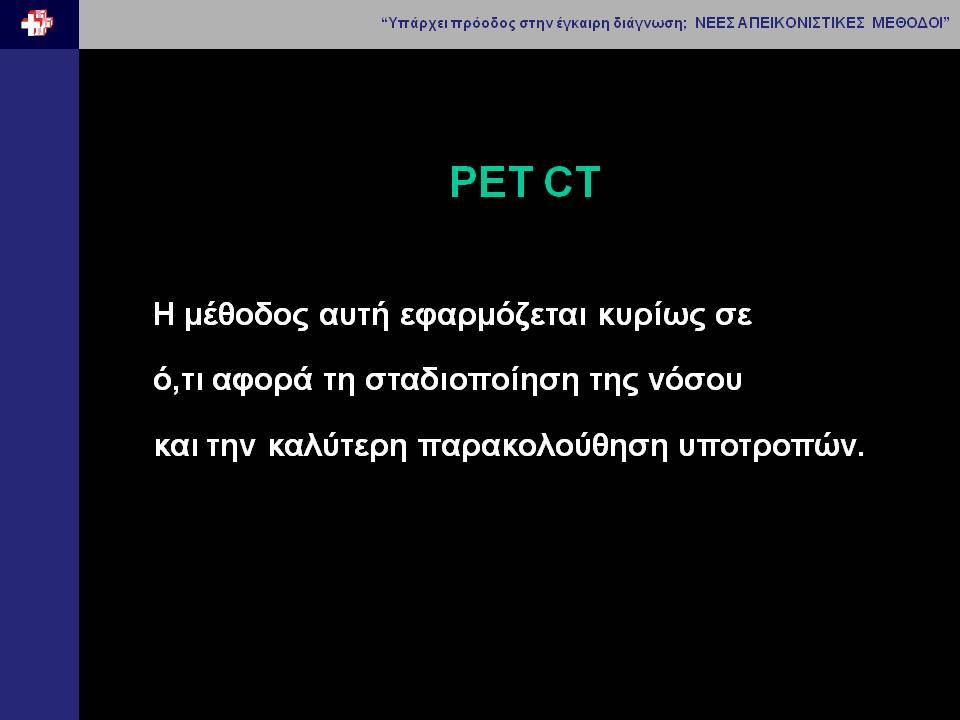 “Υπάρχει πρόοδος στην έγκαιρη διάγνωση; ΝΕΕΣ ΑΠΕΙΚΟΝΙΣΤΙΚΕΣ ΜΕΘΟΔΟΙ”

PET CT

Η μέθοδος αυτή εφαρμόζεται κυρίως σε ό,τι αφορά τη σταδιοποίηση της νόσου και την καλύτερη παρακολούθηση υποτροπών.